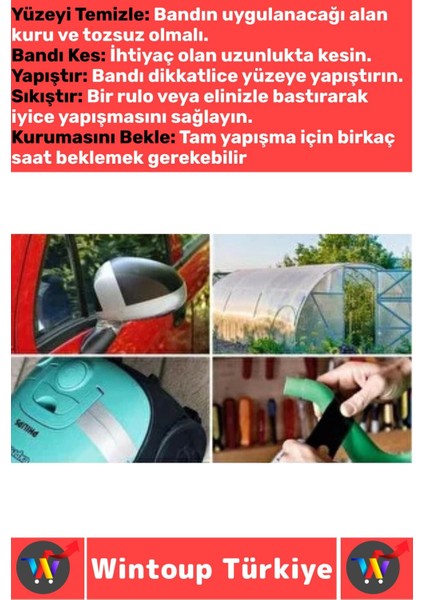 Yüzeyi Temizle: Bandın uygulanacağı alan kuru ve tozsuz olmalı.
Bandı Kes: İhtiyaç olan uzunlukta kesin.
Yapıştır: Bandı dikkatlice yüzeye yapıştırın.
Sıkıştır: Bir rulo veya elinizle bastırarak iyice yapışmasını sağlayın.
Kurumasını Bekle: Tam yapışma için birkaç saat beklemek gerekebilir

Wintoup Türkiye